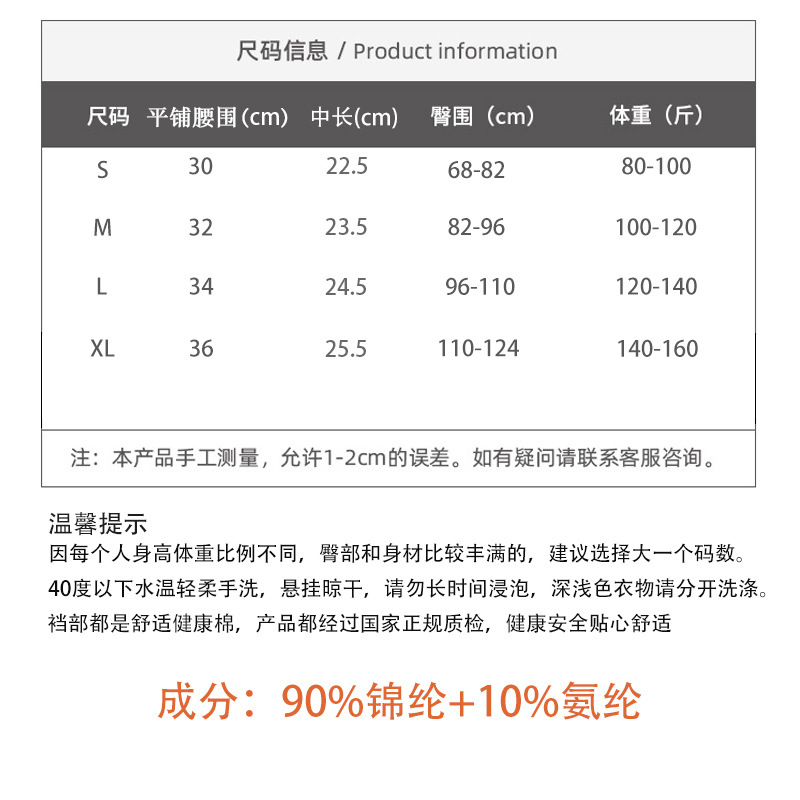 尺码信息 / Product information

| 尺码 | 平铺腰围(cm) | 中长(cm) | 臀围（cm） | 体重（斤） |
|---|---|---|---|---|
| S | 30 | 22.5 | 68-82 | 80-100 |
| M | 32 | 23.5 | 82-96 | 100-120 |
| L | 34 | 24.5 | 96-110 | 120-140 |
| XL | 36 | 25.5 | 110-124 | 140-160 |

注：本产品手工测量，允许1-2cm的误差。如有疑问请联系客服咨询。

温馨提示
因每个人身高体重比例不同，臀部和身材比较丰满的，建议选择大一个码数。
40度以下水温轻柔手洗，悬挂晾干，请勿长时间浸泡，深浅色衣物请分开洗涤。
裆部都是舒适健康棉，产品都经过国家正规质检，健康安全贴心舒适

成分：90%锦纶+10%氨纶